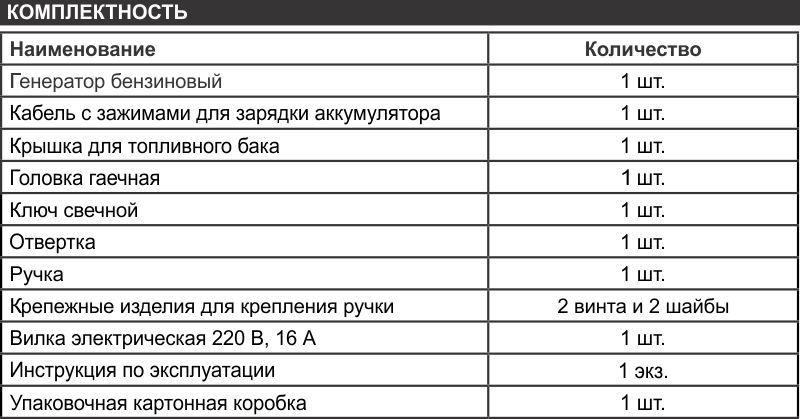 КОМПЛЕКТНОСТЬ

| Наименование | Количество |
|---|---|
| Генератор бензиновый | 1 шт. |
| Кабель с зажимами для зарядки аккумулятора | 1 шт. |
| Крышка для топливного бака | 1 шт. |
| Головка гаечная | 1 шт. |
| Ключ свечной | 1 шт. |
| Отвертка | 1 шт. |
| Ручка | 1 шт. |
| Крепежные изделия для крепления ручки | 2 винта и 2 шайбы |
| Вилка электрическая 220 В, 16 А | 1 шт. |
| Инструкция по эксплуатации | 1 экз. |
| Упаковочная картонная коробка | 1 шт. |